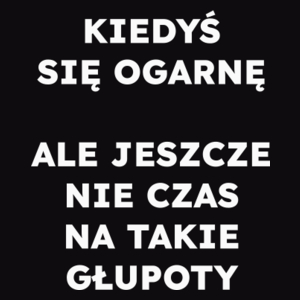 KIEDYŚ SIĘ OGARNĘ

ALE JESZCZE NIE CZAS NA TAKIE GŁUPOTY